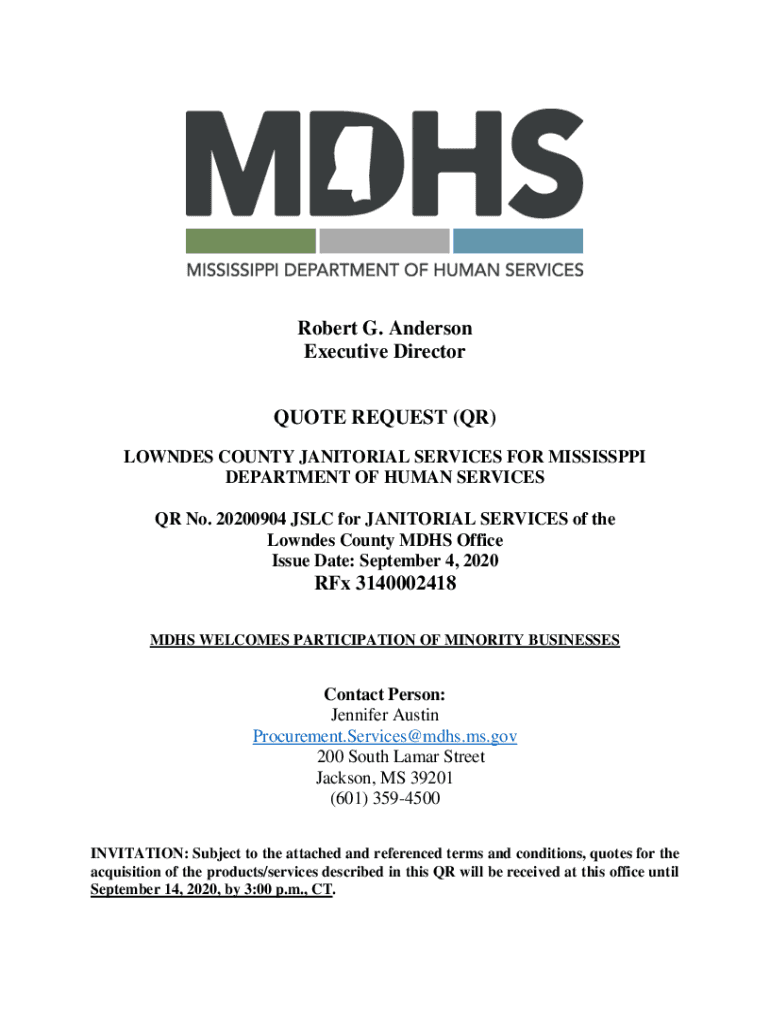 MDHS

MISSISSIPPI DEPARTMENT OF HUMAN SERVICES

Robert G. Anderson
Executive Director

QUOTE REQUEST (QR)

LOWNDES COUNTY JANITORIAL SERVICES FOR MISSISSPPI DEPARTMENT OF HUMAN SERVICES

QR No. 20200904 JSLC for JANITORIAL SERVICES of the Lowndes County MDHS Office
Issue Date: September 4, 2020
RFx 3140002418

MDHS WELCOMES PARTICIPATION OF MINORITY BUSINESSES

Contact Person:
Jennifer Austin
Procurement.Services@mdhs.ms.gov
200 South Lamar Street
Jackson, MS 39201
(601) 359-4500

INVITATION: Subject to the attached and referenced terms and conditions, quotes for the acquisition of the products/services described in this QR will be received at this office until September 14, 2020, by 3:00 p.m., CT.